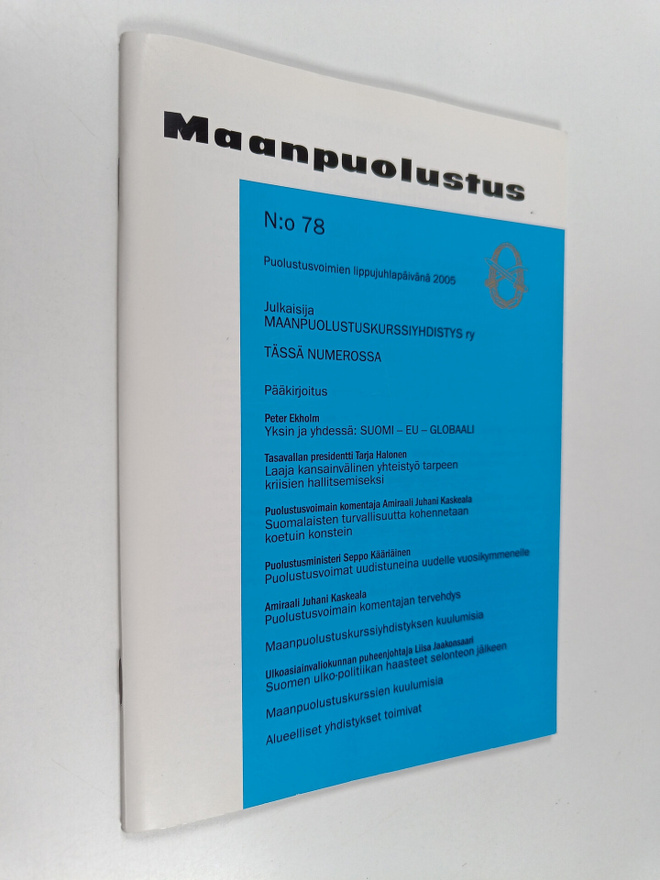 Maanpuolustus

N:o 78

Puolustusvoimien lippujuhlapäivänä 2005

Julkaisija
MAANPUOLUSTUSKURSSIYHDISTYS ry

TÄSSÄ NUMEROSSA

Pääkirjoitus

Peter Ekholm
Yksin ja yhdessä: SUOMI – EU – GLOBAALI

Tasavallan presidentti Tarja Halonen
Laaja kansainvälinen yhteistyö tarpeen kriisien hallitsemiseksi

Puolustusvoimain komentaja Amiraali Juhani Kaskeala
Suomalaisten turvallisuutta kohennetaan koetuin konstein

Puolustusministeri Seppo Kääriäinen
Puolustusvoimat uudistuneina uudelle vuosikymmenelle

Amiraali Juhani Kaskeala
Puolustusvoimain komentajan tervehdys

Maanpuolustuskurssiyhdistyksen kuulumisia

Ulkoasiainvaliokunnan puheenjohtaja Liisa Jaakonsaari
Suomen ulko-politiikan haasteet selonteon jälkeen

Maanpuolustuskurssien kuulumisia

Alueelliset yhdistykset toimivat